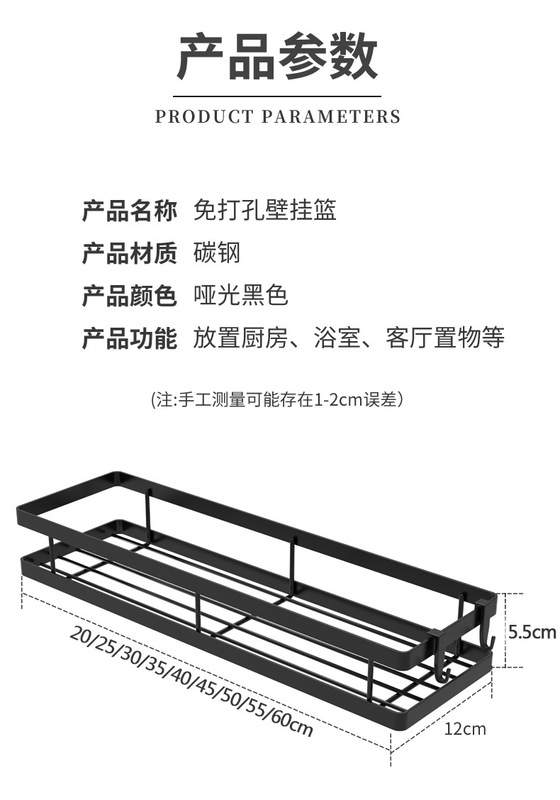 产品参数

PRODUCT PARAMETERS

产品名称 免打孔壁挂篮
产品材质 碳钢
产品颜色 哑光黑色
产品功能 放置厨房、浴室、客厅置物等

(注:手工测量可能存在1-2cm误差)

20/25/30/35/40/45/50/55/60cm

5.5cm

12cm